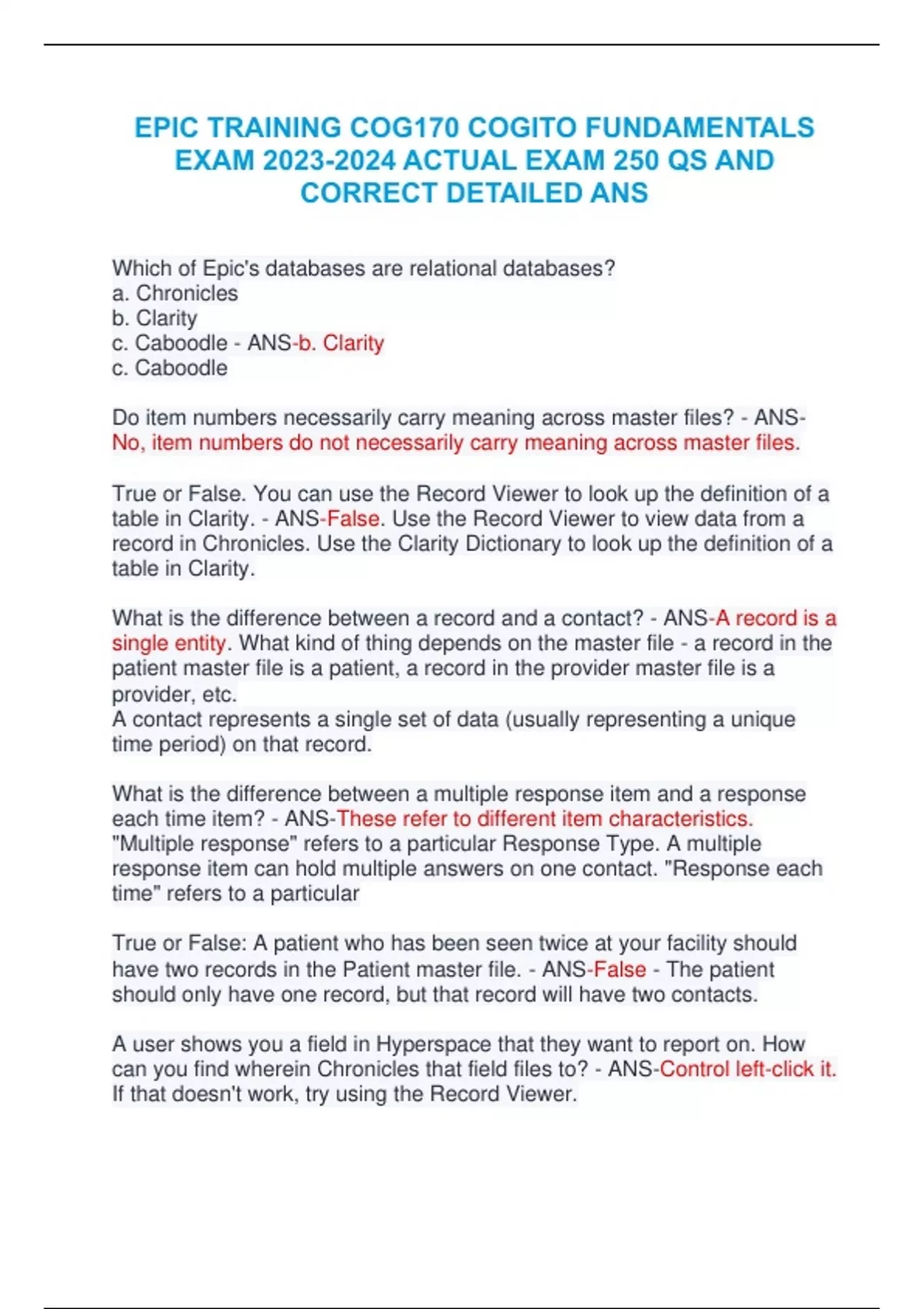 EPIC TRAINING COG170 COGITO FUNDAMENTALS EXAM 2023-2024 ACTUAL EXAM 250 QS AND CORRECT DETAILED ANS

Which of Epic's databases are relational databases?
a. Chronicles
b. Clarity
c. Caboodle - ANS-b. Clarity
c. Caboodle

Do item numbers necessarily carry meaning across master files? - ANS-No, item numbers do not necessarily carry meaning across master files.

True or False. You can use the Record Viewer to look up the definition of a table in Clarity. - ANS-False. Use the Record Viewer to view data from a record in Chronicles. Use the Clarity Dictionary to look up the definition of a table in Clarity.

What is the difference between a record and a contact? - ANS-A record is a single entity. What kind of thing depends on the master file - a record in the patient master file is a patient, a record in the provider master file is a provider, etc.
A contact represents a single set of data (usually representing a unique time period) on that record.

What is the difference between a multiple response item and a response each time item? - ANS-These refer to different item characteristics. "Multiple response" refers to a particular Response Type. A multiple response item can hold multiple answers on one contact. "Response each time" refers to a particular

True or False: A patient who has been seen twice at your facility should have two records in the Patient master file. - ANS-False - The patient should only have one record, but that record will have two contacts.

A user shows you a field in Hyperspace that they want to report on. How can you find wherein Chronicles that field files to? - ANS-Control left-click it. If that doesn't work, try using the Record Viewer.